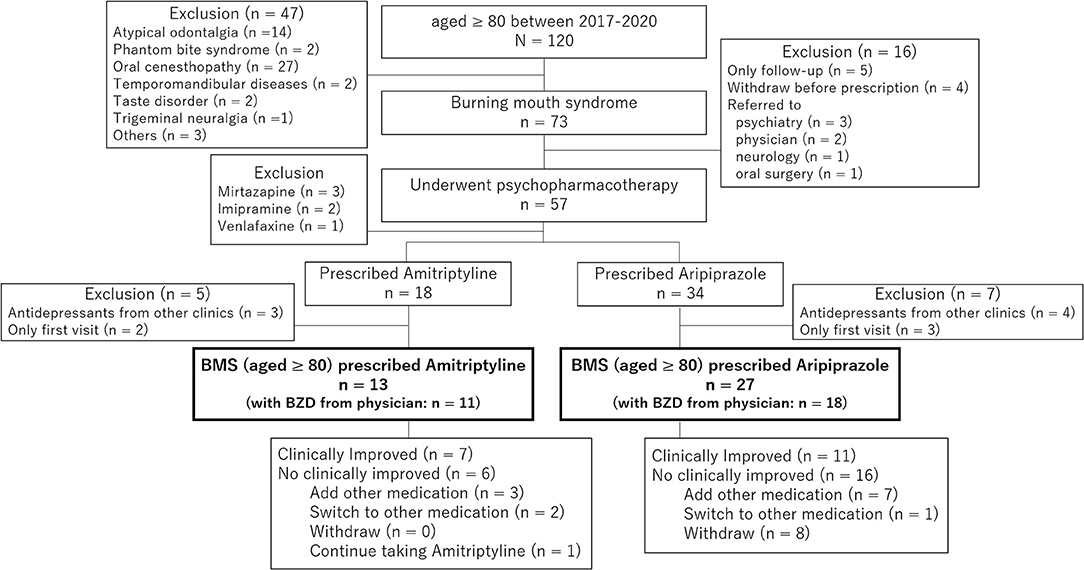 Exclusion (n = 47)
Atypical odontalgia (n =14)
Phantom bite syndrome (n = 2)
Oral cenesthopathy (n = 27)
Temporomandibular diseases (n = 2)
Taste disorder (n = 2)
Trigeminal neuralgia (n =1)
Others (n = 3)

aged ≥ 80 between 2017-2020
N = 120

Exclusion (n = 16)
Only follow-up (n = 5)
Withdraw before prescription (n = 4)
Referred to
psychiatry (n = 3)
physician (n = 2)
neurology (n = 1)
oral surgery (n = 1)

Burning mouth syndrome
n = 73

Exclusion
Mirtazapine (n = 3)
Imipramine (n = 2)
Venlafaxine (n = 1)

Underwent psychopharmacotherapy
n = 57

Prescribed Amitriptyline
n = 18

Prescribed Aripiprazole
n = 34

Exclusion (n = 5)
Antidepressants from other clinics (n = 3)
Only first visit (n = 2)

Exclusion (n = 7)
Antidepressants from other clinics (n = 4)
Only first visit (n = 3)

BMS (aged ≥ 80) prescribed Amitriptyline
n = 13
(with BZD from physician: n = 11)

BMS (aged ≥ 80) prescribed Aripiprazole
n = 27
(with BZD from physician: n = 18)

Clinically Improved (n = 7)
No clinically improved (n = 6)
Add other medication (n = 3)
Switch to other medication (n = 2)
Withdraw (n = 0)
Continue taking Amitriptyline (n = 1)

Clinically Improved (n = 11)
No clinically improved (n = 16)
Add other medication (n = 7)
Switch to other medication (n = 1)
Withdraw (n = 8)